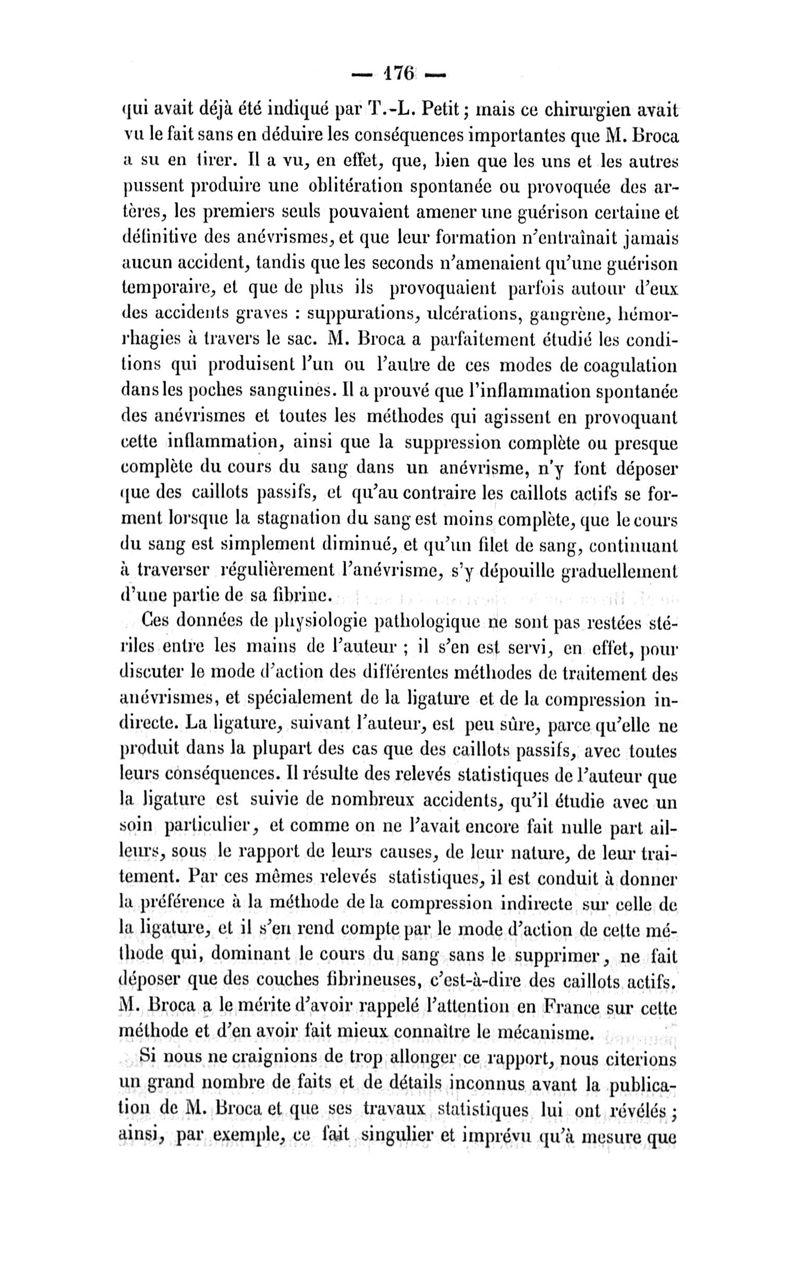 — 176 —

qui avait déjà été indiqué par T.-L. Petit; mais ce chirurgien avait vu le fait sans en déduire les conséquences importantes que M. Broca a su en tirer. Il a vu, en effet, que, bien que les uns et les autres pussent produire une oblitération spontanée ou provoquée des artères, les premiers seuls pouvaient amener une guérison certaine et définitive des anévrismes, et que leur formation n'entraînait jamais aucun accident, tandis que les seconds n'amenaient qu'une guérison temporaire, et que de plus ils provoquaient parfois autour d'eux des accidents graves : suppurations, ulcérations, gangrène, hémorrhagies à travers le sac. M. Broca a parfaitement étudié les conditions qui produisent l'un ou l'autre de ces modes de coagulation dans les poches sanguines. Il a prouvé que l'inflammation spontanée des anévrismes et toutes les méthodes qui agissent en provoquant cette inflammation, ainsi que la suppression complète ou presque complète du cours du sang dans un anévrisme, n'y font déposer que des caillots passifs, et qu'au contraire les caillots actifs se forment lorsque la stagnation du sang est moins complète, que le cours du sang est simplement diminué, et qu'un filet de sang, continuant à traverser régulièrement l'anévrisme, s'y dépouille graduellement d'une partie de sa fibrine.

Ces données de physiologie pathologique ne sont pas restées stériles entre les mains de l'auteur ; il s'en est servi, en effet, pour discuter le mode d'action des différentes méthodes de traitement des anévrismes, et spécialement de la ligature et de la compression indirecte. La ligature, suivant l'auteur, est peu sûre, parce qu'elle ne produit dans la plupart des cas que des caillots passifs, avec toutes leurs conséquences. Il résulte des relevés statistiques de l'auteur que la ligature est suivie de nombreux accidents, qu'il étudie avec un soin particulier, et comme on ne l'avait encore fait nulle part ailleurs, sous le rapport de leurs causes, de leur nature, de leur traitement. Par ces mêmes relevés statistiques, il est conduit à donner la préférence à la méthode de la compression indirecte sur celle de la ligature, et il s'en rend compte par le mode d'action de cette méthode qui, dominant le cours du sang sans le supprimer, ne fait déposer que des couches fibrineuses, c'est-à-dire des caillots actifs. M. Broca a le mérite d'avoir rappelé l'attention en France sur cette méthode et d'en avoir fait mieux connaître le mécanisme.

Si nous ne craignions de trop allonger ce rapport, nous citerions un grand nombre de faits et de détails inconnus avant la publication de M. Broca et que ses travaux statistiques lui ont révélés ; ainsi, par exemple, ce fait singulier et imprévu qu'à mesure que